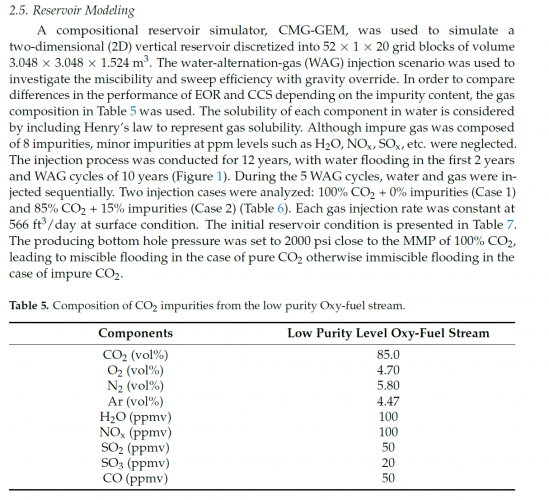 2.5. Reservoir Modeling

A compositional reservoir simulator, CMG-GEM, was used to simulate a two-dimensional (2D) vertical reservoir discretized into $52 \times 1 \times 20$ grid blocks of volume $3.048 \times 3.048 \times 1.524$ m$^3$. The water-alternation-gas (WAG) injection scenario was used to investigate the miscibility and sweep efficiency with gravity override. In order to compare differences in the performance of EOR and CCS depending on the impurity content, the gas composition in Table 5 was used. The solubility of each component in water is considered by including Henry's law to represent gas solubility. Although impure gas was composed of 8 impurities, minor impurities at ppm levels such as $H_2O$, $NO_x$, $SO_x$, etc. were neglected. The injection process was conducted for 12 years, with water flooding in the first 2 years and WAG cycles of 10 years (Figure 1). During the 5 WAG cycles, water and gas were injected sequentially. Two injection cases were analyzed: 100% $CO_2$ + 0% impurities (Case 1) and 85% $CO_2$ + 15% impurities (Case 2) (Table 6). Each gas injection rate was constant at 566 ft$^3$/day at surface condition. The initial reservoir condition is presented in Table 7. The producing bottom hole pressure was set to 2000 psi close to the MMP of 100% $CO_2$, leading to miscible flooding in the case of pure $CO_2$ otherwise immiscible flooding in the case of impure $CO_2$.

Table 5. Composition of $CO_2$ impurities from the low purity Oxy-fuel stream.

| Components | Low Purity Level Oxy-Fuel Stream |
|---|---|
| $CO_2$ (vol%) | 85.0 |
| $O_2$ (vol%) | 4.70 |
| $N_2$ (vol%) | 5.80 |
| Ar (vol%) | 4.47 |
| $H_2O$ (ppmv) | 100 |
| $NO_x$ (ppmv) | 100 |
| $SO_2$ (ppmv) | 50 |
| $SO_3$ (ppmv) | 20 |
| CO (ppmv) | 50 |